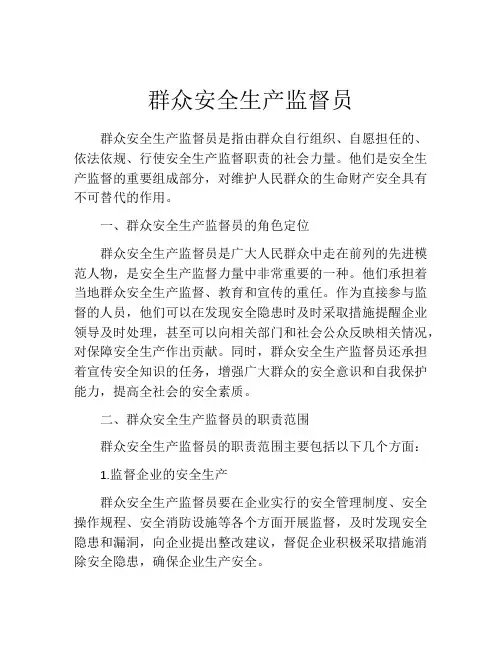 群众安全生产监督员

群众安全生产监督员是指由群众自行组织、自愿担任的、依法依规、行使安全生产监督职责的社会力量。他们是安全生产监督的重要组成部分，对维护人民群众的生命财产安全具有不可替代的作用。

一、群众安全生产监督员的角色定位

群众安全生产监督员是广大人民群众中走在前列的先进模范人物，是安全生产监督力量中非常重要的一种。他们承担着当地群众安全生产监督、教育和宣传的重任。作为直接参与监督的人员，他们可以在发现安全隐患时及时采取措施提醒企业领导及时处理，甚至可以向相关部门和社会公众反映相关情况，对保障安全生产作出贡献。同时，群众安全生产监督员还承担着宣传安全知识的任务，增强广大群众的安全意识和自我保护能力，提高全社会的安全素质。

二、群众安全生产监督员的职责范围

群众安全生产监督员的职责范围主要包括以下几个方面：

1.监督企业的安全生产

群众安全生产监督员要在企业实行的安全管理制度、安全操作规程、安全消防设施等各个方面开展监督，及时发现安全隐患和漏洞，向企业提出整改建议，督促企业积极采取措施消除安全隐患，确保企业生产安全。